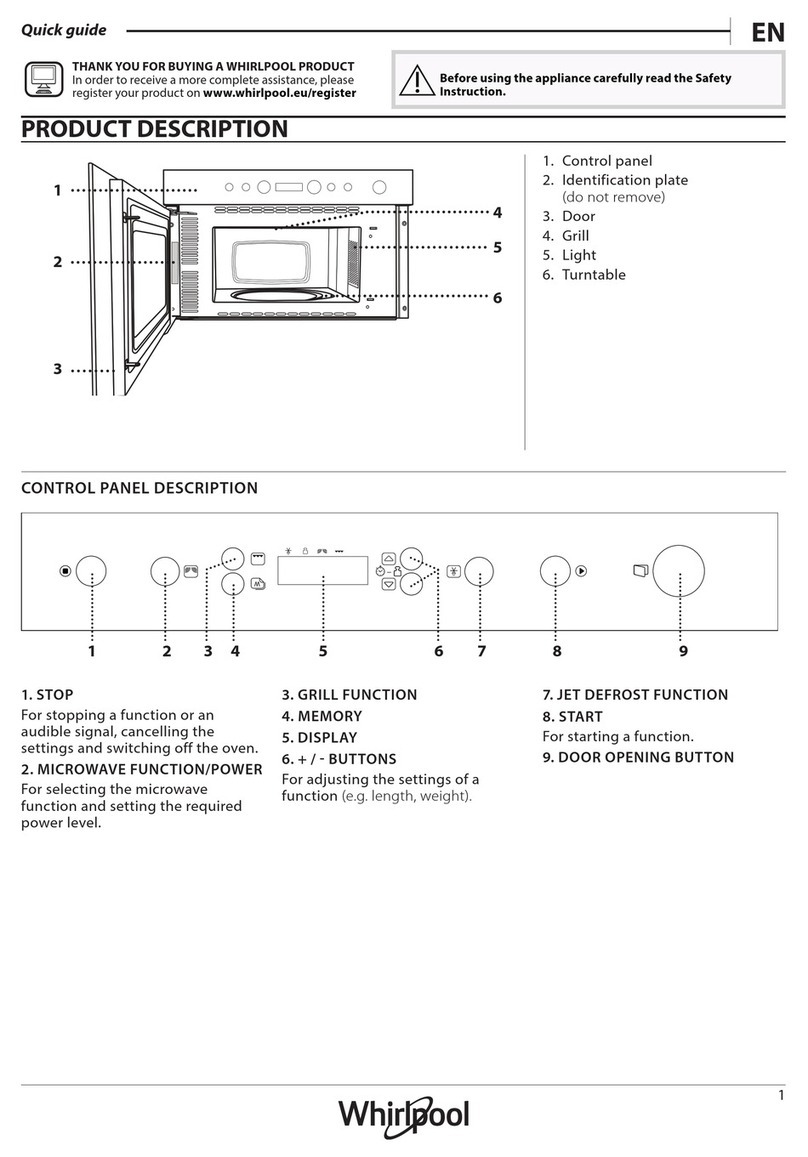 Quick guide

EN

THANK YOU FOR BUYING A WHIRLPOOL PRODUCT
In order to receive a more complete assistance, please register your product on www.whirlpool.eu/register

Before using the appliance carefully read the Safety Instruction.

PRODUCT DESCRIPTION

1
2
3
4
5
6

1. Control panel
2. Identification plate (do not remove)
3. Door
4. Grill
5. Light
6. Turntable

CONTROL PANEL DESCRIPTION

1 2 3 4 5 6 7 8 9

1. STOP
For stopping a function or an audible signal, cancelling the settings and switching off the oven.
2. MICROWAVE FUNCTION/POWER
For selecting the microwave function and setting the required power level.

3. GRILL FUNCTION
4. MEMORY
5. DISPLAY
6. + / - BUTTONS
For adjusting the settings of a function (e.g. length, weight).

7. JET DEFROST FUNCTION
8. START
For starting a function.
9. DOOR OPENING BUTTON

1

Whirlpool